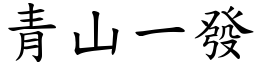 青山一發